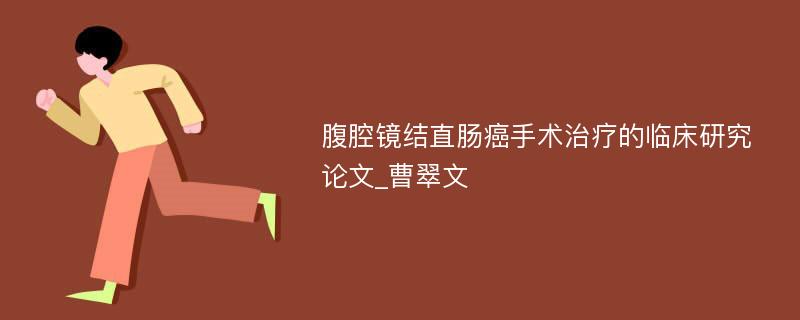 腹腔镜结直肠癌手术治疗的临床研究论文_曹翠文